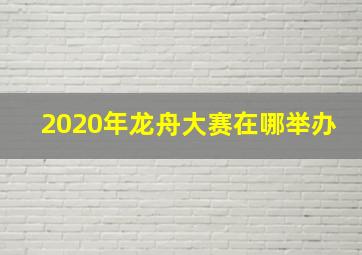 2020年龙舟大赛在哪举办